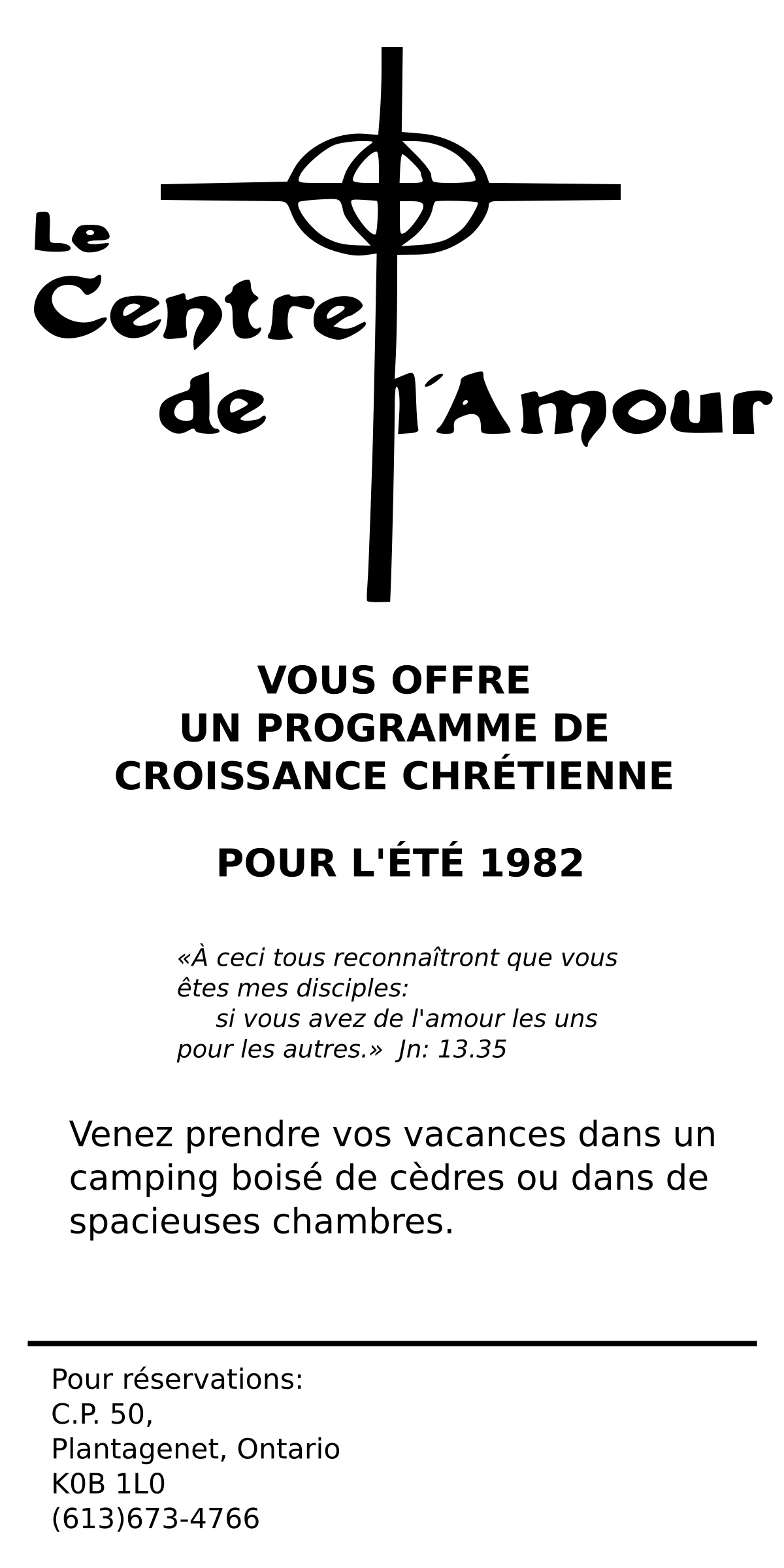 Le Centre de l'Amour

VOUS OFFRE
UN PROGRAMME DE
CROISSANCE CHRÉTIENNE

POUR L'ÉTÉ 1982

«À ceci tous reconnaîtront que vous êtes mes disciples:
si vous avez de l'amour les uns pour les autres.» Jn: 13.35

Venez prendre vos vacances dans un camping boisé de cèdres ou dans de spacieuses chambres.

Pour réservations:
C.P. 50,
Plantagenet, Ontario
K0B 1L0
(613)673-4766